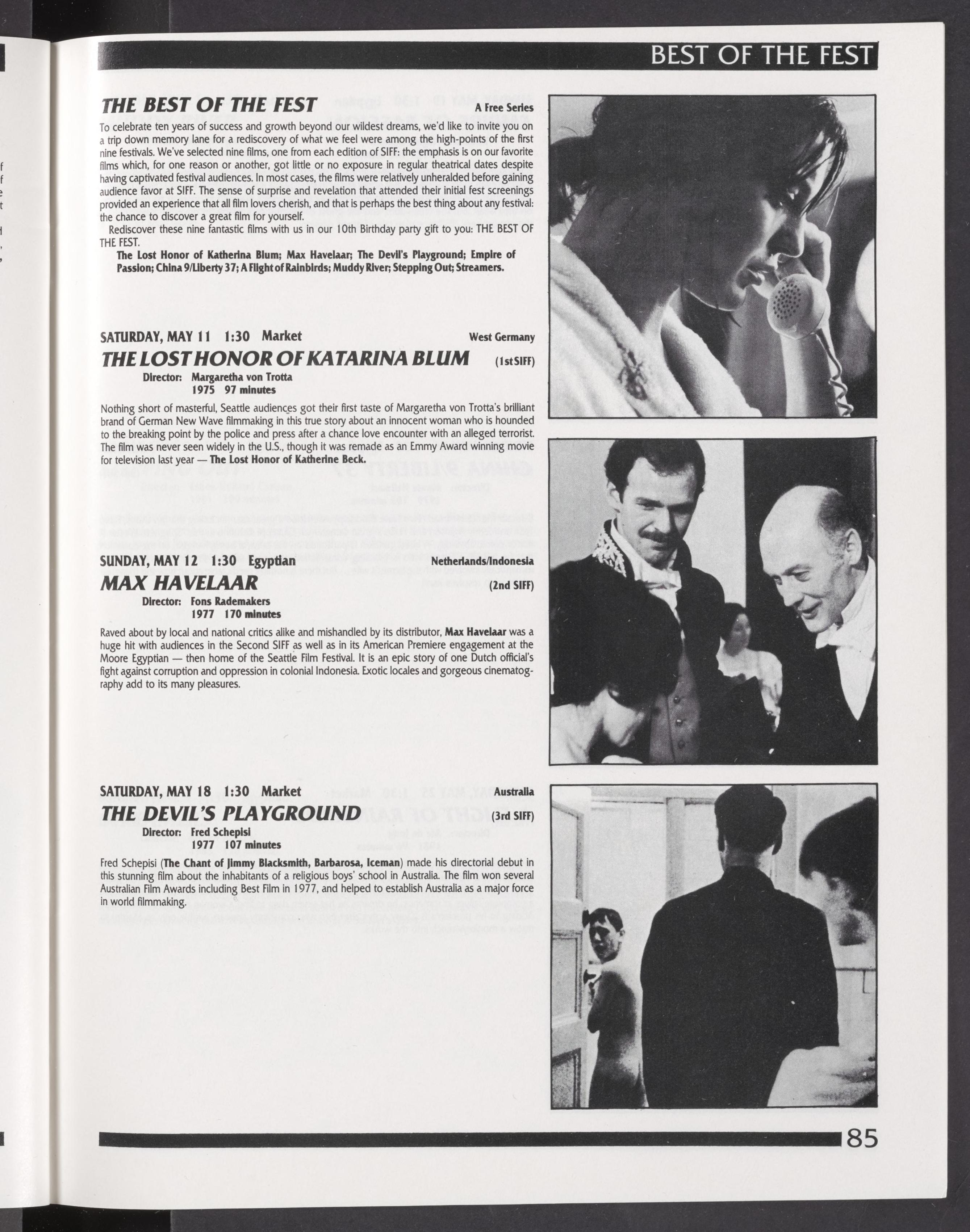 BEST OF THE FEST

THE BEST OF THE FEST
A Free Series

To celebrate ten years of success and growth beyond our wildest dreams, we'd like to invite you on a trip down memory lane for a rediscovery of what we feel were among the high-points of the first nine festivals. We've selected nine films, one from each edition of SIFF: the emphasis is on our favorite films which, for one reason or another, got little or no exposure in regular theatrical dates despite having captivated festival audiences. In most cases, the films were relatively unheralded before gaining audience favor at SIFF. The sense of surprise and revelation that attended their initial fest screenings provided an experience that all film lovers cherish, and that is perhaps the best thing about any festival: the chance to discover a great film for yourself.

Rediscover these nine fantastic films with us in our 10th Birthday party gift to you: THE BEST OF THE FEST.

The Lost Honor of Katherina Blum; Max Havelaar; The Devil's Playground; Empire of Passion; China 9/Liberty 37; A Flight of Rainbirds; Muddy River; Stepping Out; Streamers.

SATURDAY, MAY 11 1:30 Market
West Germany
THE LOST HONOR OF KATARINA BLUM
(1st SIFF)
Director: Margaretha von Trotta
1975 97 minutes

Nothing short of masterful, Seattle audiences got their first taste of Margaretha von Trotta's brilliant brand of German New Wave filmmaking in this true story about an innocent woman who is hounded to the breaking point by the police and press after a chance love encounter with an alleged terrorist. The film was never seen widely in the U.S., though it was remade as an Emmy Award winning movie for television last year — The Lost Honor of Katherine Beck.

SUNDAY, MAY 12 1:30 Egyptian
Netherlands/Indonesia
MAX HAVELAAR
(2nd SIFF)
Director: Fons Rademakers
1977 170 minutes

Raved about by local and national critics alike and mishandled by its distributor, Max Havelaar was a huge hit with audiences in the Second SIFF as well as in its American Premiere engagement at the Moore Egyptian — then home of the Seattle Film Festival. It is an epic story of one Dutch official's fight against corruption and oppression in colonial Indonesia. Exotic locales and gorgeous cinematography add to its many pleasures.

SATURDAY, MAY 18 1:30 Market
Australia
THE DEVIL'S PLAYGROUND
(3rd SIFF)
Director: Fred Schepisi
1977 107 minutes

Fred Schepisi (The Chant of Jimmy Blacksmith, Barbarosa, Iceman) made his directorial debut in this stunning film about the inhabitants of a religious boys' school in Australia. The film won several Australian Film Awards including Best Film in 1977, and helped to establish Australia as a major force in world filmmaking.

85